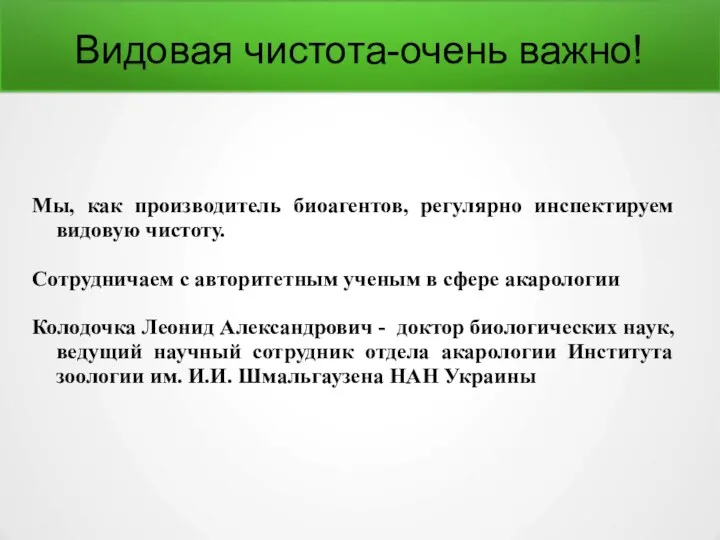 Видовая чистота-очень важно!

Мы, как производитель биоагентов, регулярно инспектируем видовую чистоту.

Сотрудничаем с авторитетным ученым в сфере акарологии

Колодочка Леонид Александрович - доктор биологических наук, ведущий научный сотрудник отдела акарологии Института зоологии им. И.И. Шмальгаузена НАН Украины